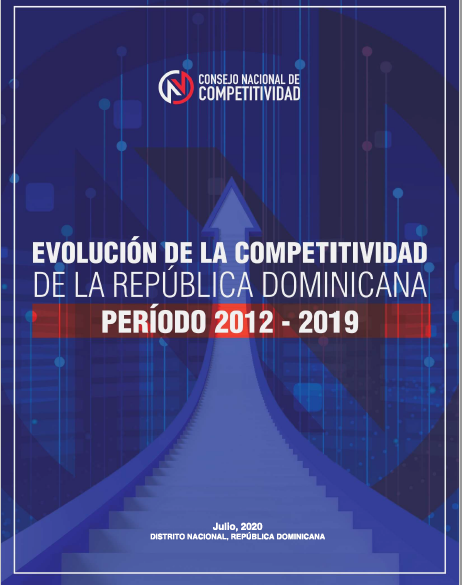 CONSEJO NACIONAL DE
COMPETITIVIDAD

EVOLUCIÓN DE LA COMPETITIVIDAD
DE LA REPÚBLICA DOMINICANA
PERÍODO 2012 - 2019

Julio, 2020
DISTRITO NACIONAL, REPÚBLICA DOMINICANA